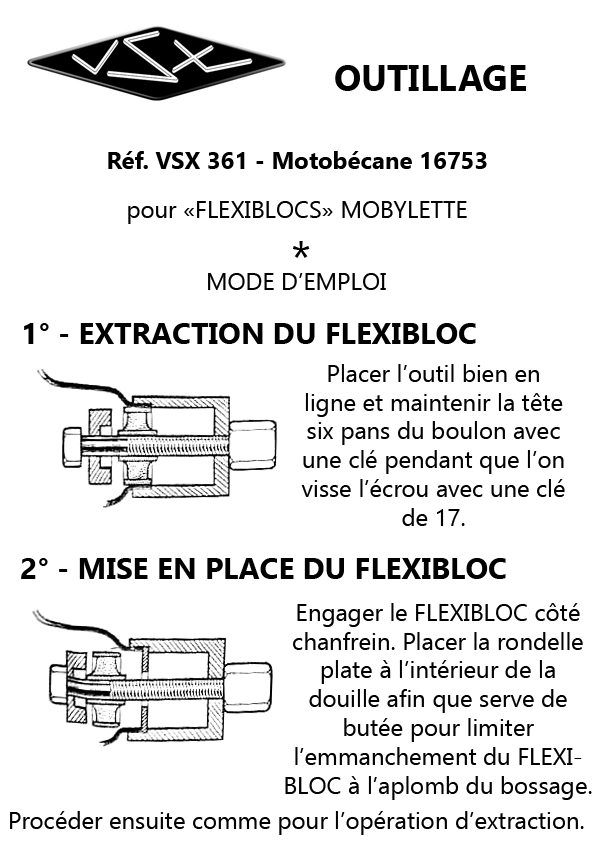 VSX

OUTILLAGE

Réf. VSX 361 - Motobécane 16753

pour «FLEXIBLOCS» MOBYLETTE

*

MODE D'EMPLOI

1° - EXTRACTION DU FLEXIBLOC

Placer l'outil bien en ligne et maintenir la tête six pans du boulon avec une clé pendant que l'on visse l'écrou avec une clé de 17.

2° - MISE EN PLACE DU FLEXIBLOC

Engager le FLEXIBLOC côté chanfrein. Placer la rondelle plate à l'intérieur de la douille afin que serve de butée pour limiter l'emmanchement du FLEXIBLOC à l'aplomb du bossage.

Procéder ensuite comme pour l'opération d'extraction.